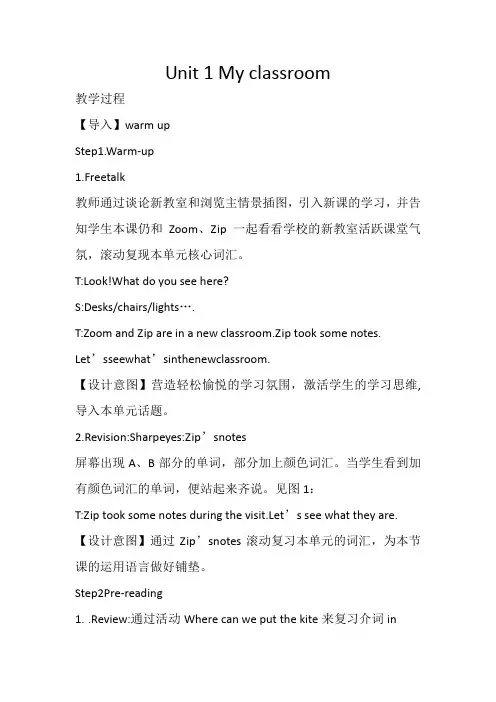 Unit 1 My classroom

教学过程

【导入】warm up

Step1.Warm-up

1.Freetalk

教师通过谈论新教室和浏览主情景插图，引入新课的学习，并告知学生本课仍和 Zoom、Zip 一起看看学校的新教室活跃课堂气氛，滚动复现本单元核心词汇。

T:Look!What do you see here?

S:Desks/chairs/lights….

T:Zoom and Zip are in a new classroom.Zip took some notes.

Let’sseewhat’sinthenewclassroom.

【设计意图】营造轻松愉悦的学习氛围，激活学生的学习思维，导入本单元话题。

2.Revision:Sharpeyes:Zip’snotes

屏幕出现 A、B 部分的单词，部分加上颜色词汇。当学生看到加有颜色词汇的单词，便站起来齐说。见图 1：

T:Zip took some notes during the visit.Let’s see what they are.

【设计意图】通过 Zip’snotes 滚动复习本单元的词汇，为本节课的运用语言做好铺垫。

Step2Pre-reading

1. .Review:通过活动 Where can we put the kite 来复习介词 in